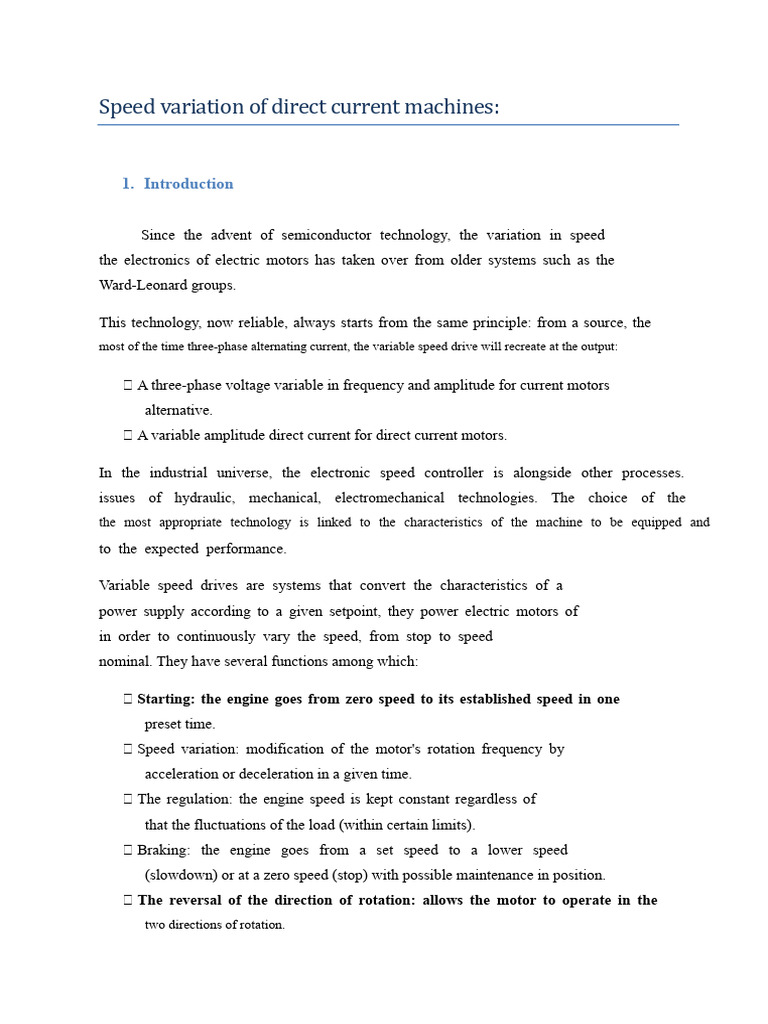 Speed variation of direct current machines:

1. Introduction

Since the advent of semiconductor technology, the variation in speed the electronics of electric motors has taken over from older systems such as the Ward-Leonard groups.

This technology, now reliable, always starts from the same principle: from a source, the most of the time three-phase alternating current, the variable speed drive will recreate at the output:

 A three-phase voltage variable in frequency and amplitude for current motors alternative.
 A variable amplitude direct current for direct current motors.

In the industrial universe, the electronic speed controller is alongside other processes. issues of hydraulic, mechanical, electromechanical technologies. The choice of the the most appropriate technology is linked to the characteristics of the machine to be equipped and to the expected performance.

Variable speed drives are systems that convert the characteristics of a power supply according to a given setpoint, they power electric motors of in order to continuously vary the speed, from stop to speed nominal. They have several functions among which:

 Starting: the engine goes from zero speed to its established speed in one preset time.
 Speed variation: modification of the motor's rotation frequency by acceleration or deceleration in a given time.
 The regulation: the engine speed is kept constant regardless of that the fluctuations of the load (within certain limits).
 Braking: the engine goes from a set speed to a lower speed (slowdown) or at a zero speed (stop) with possible maintenance in position.
 The reversal of the direction of rotation: allows the motor to operate in the two directions of rotation.